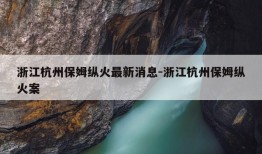 浙江杭州保姆纵火最新消息-浙江杭州保姆纵火案